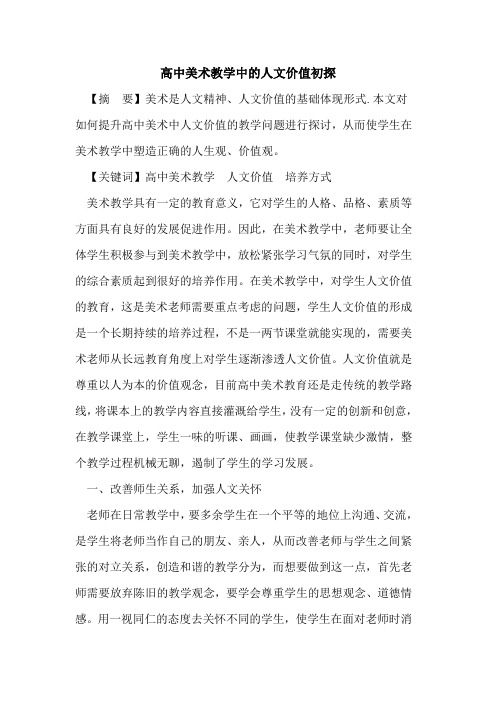 高中美术教学中的人文价值初探

【摘　要】美术是人文精神、人文价值的基础体现形式.本文对如何提升高中美术中人文价值的教学问题进行探讨，从而使学生在美术教学中塑造正确的人生观、价值观。

【关键词】高中美术教学　人文价值　培养方式

美术教学具有一定的教育意义，它对学生的人格、品格、素质等方面具有良好的发展促进作用。因此，在美术教学中，老师要让全体学生积极参与到美术教学中，放松紧张学习气氛的同时，对学生的综合素质起到很好的培养作用。在美术教学中，对学生人文价值的教育，这是美术老师需要重点考虑的问题，学生人文价值的形成是一个长期持续的培养过程，不是一两节课堂就能实现的，需要美术老师从长远教育角度上对学生逐渐渗透人文价值。人文价值就是尊重以人为本的价值观念，目前高中美术教育还是走传统的教学路线，将课本上的教学内容直接灌溉给学生，没有一定的创新和创意，在教学课堂上，学生一味的听课、画画，使教学课堂缺少激情，整个教学过程机械无聊，遏制了学生的学习发展。

一、改善师生关系，加强人文关怀

老师在日常教学中，要多余学生在一个平等的地位上沟通、交流，是学生将老师当作自己的朋友、亲人，从而改善老师与学生之间紧张的对立关系，创造和谐的教学分为，而想要做到这一点，首先老师需要放弃陈旧的教学观念，要学会尊重学生的思想观念、道德情感。用一视同仁的态度去关怀不同的学生，使学生在面对老师时消